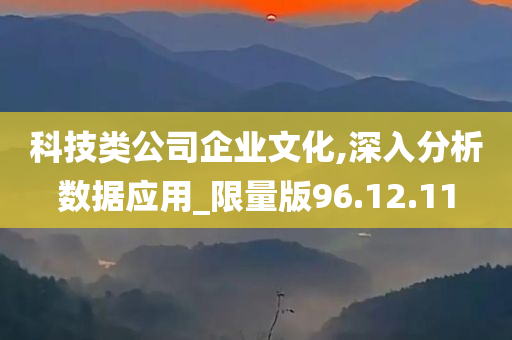 科技类公司企业文化,深入分析数据应用_限量版96.12.11